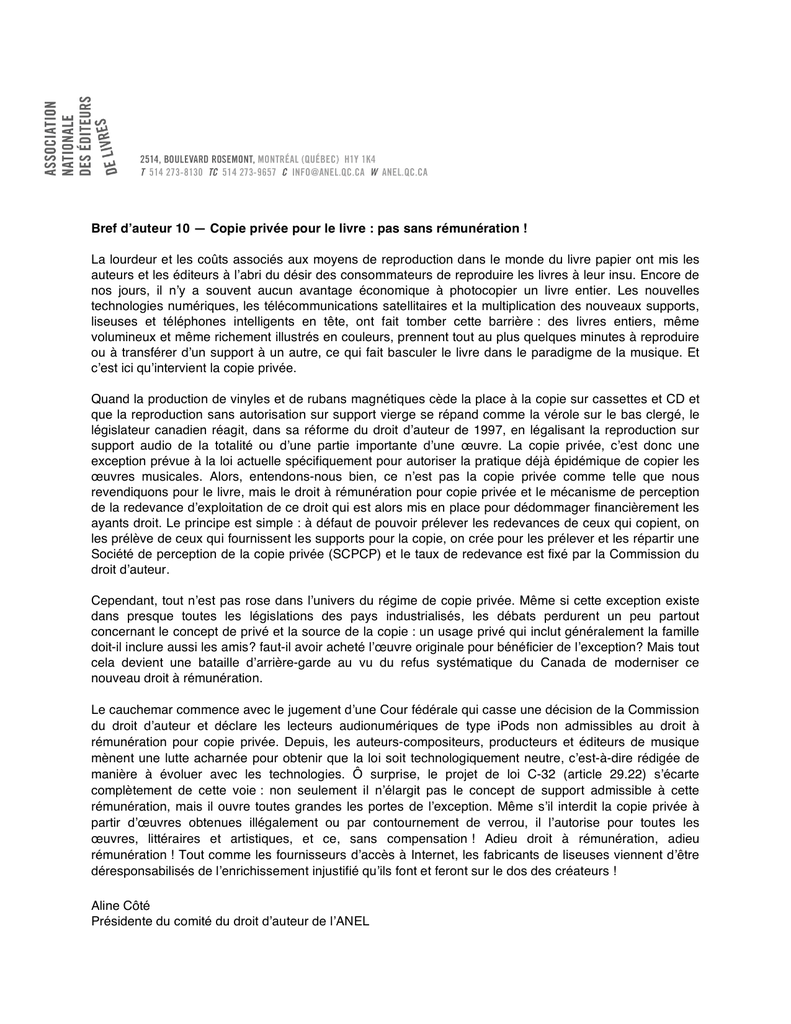 ASSOCIATION
NATIONALE
DES ÉDITEURS
DE LIVRES

2514, BOULEVARD ROSEMONT, MONTRÉAL (QUÉBEC) H1Y 1K4
T 514 273-8130 TC 514 273-9657 C INFO@ANEL.QC.CA W ANEL.QC.CA

Bref d'auteur 10 — Copie privée pour le livre : pas sans rémunération !

La lourdeur et les coûts associés aux moyens de reproduction dans le monde du livre papier ont mis les auteurs et les éditeurs à l'abri du désir des consommateurs de reproduire les livres à leur insu. Encore de nos jours, il n'y a souvent aucun avantage économique à photocopier un livre entier. Les nouvelles technologies numériques, les télécommunications satellitaires et la multiplication des nouveaux supports, liseuses et téléphones intelligents en tête, ont fait tomber cette barrière : des livres entiers, même volumineux et même richement illustrés en couleurs, prennent tout au plus quelques minutes à reproduire ou à transférer d'un support à un autre, ce qui fait basculer le livre dans le paradigme de la musique. Et c'est ici qu'intervient la copie privée.

Quand la production de vinyles et de rubans magnétiques cède la place à la copie sur cassettes et CD et que la reproduction sans autorisation sur support vierge se répand comme la vérole sur le bas clergé, le législateur canadien réagit, dans sa réforme du droit d'auteur de 1997, en légalisant la reproduction sur support audio de la totalité ou d'une partie importante d'une œuvre. La copie privée, c'est donc une exception prévue à la loi actuelle spécifiquement pour autoriser la pratique déjà épidémique de copier les œuvres musicales. Alors, entendons-nous bien, ce n'est pas la copie privée comme telle que nous revendiquons pour le livre, mais le droit à rémunération pour copie privée et le mécanisme de perception de la redevance d'exploitation de ce droit qui est alors mis en place pour dédommager financièrement les ayants droit. Le principe est simple : à défaut de pouvoir prélever les redevances de ceux qui copient, on les prélève de ceux qui fournissent les supports pour la copie, on crée pour les prélever et les répartir une Société de perception de la copie privée (SCPCP) et le taux de redevance est fixé par la Commission du droit d'auteur.

Cependant, tout n'est pas rose dans l'univers du régime de copie privée. Même si cette exception existe dans presque toutes les législations des pays industrialisés, les débats perdurent un peu partout concernant le concept de privé et la source de la copie : un usage privé qui inclut généralement la famille doit-il inclure aussi les amis? faut-il avoir acheté l'œuvre originale pour bénéficier de l'exception? Mais tout cela devient une bataille d'arrière-garde au vu du refus systématique du Canada de moderniser ce nouveau droit à rémunération.

Le cauchemar commence avec le jugement d'une Cour fédérale qui casse une décision de la Commission du droit d'auteur et déclare les lecteurs audionumériques de type iPods non admissibles au droit à rémunération pour copie privée. Depuis, les auteurs-compositeurs, producteurs et éditeurs de musique mènent une lutte acharnée pour obtenir que la loi soit technologiquement neutre, c'est-à-dire rédigée de manière à évoluer avec les technologies. Ô surprise, le projet de loi C-32 (article 29.22) s'écarte complètement de cette voie : non seulement il n'élargit pas le concept de support admissible à cette rémunération, mais il ouvre toutes grandes les portes de l'exception. Même s'il interdit la copie privée à partir d'œuvres obtenues illégalement ou par contournement de verrou, il l'autorise pour toutes les œuvres, littéraires et artistiques, et ce, sans compensation ! Adieu droit à rémunération, adieu rémunération ! Tout comme les fournisseurs d'accès à Internet, les fabricants de liseuses viennent d'être déresponsabilisés de l'enrichissement injustifié qu'ils font et feront sur le dos des créateurs !

Aline Côté
Présidente du comité du droit d'auteur de l'ANEL